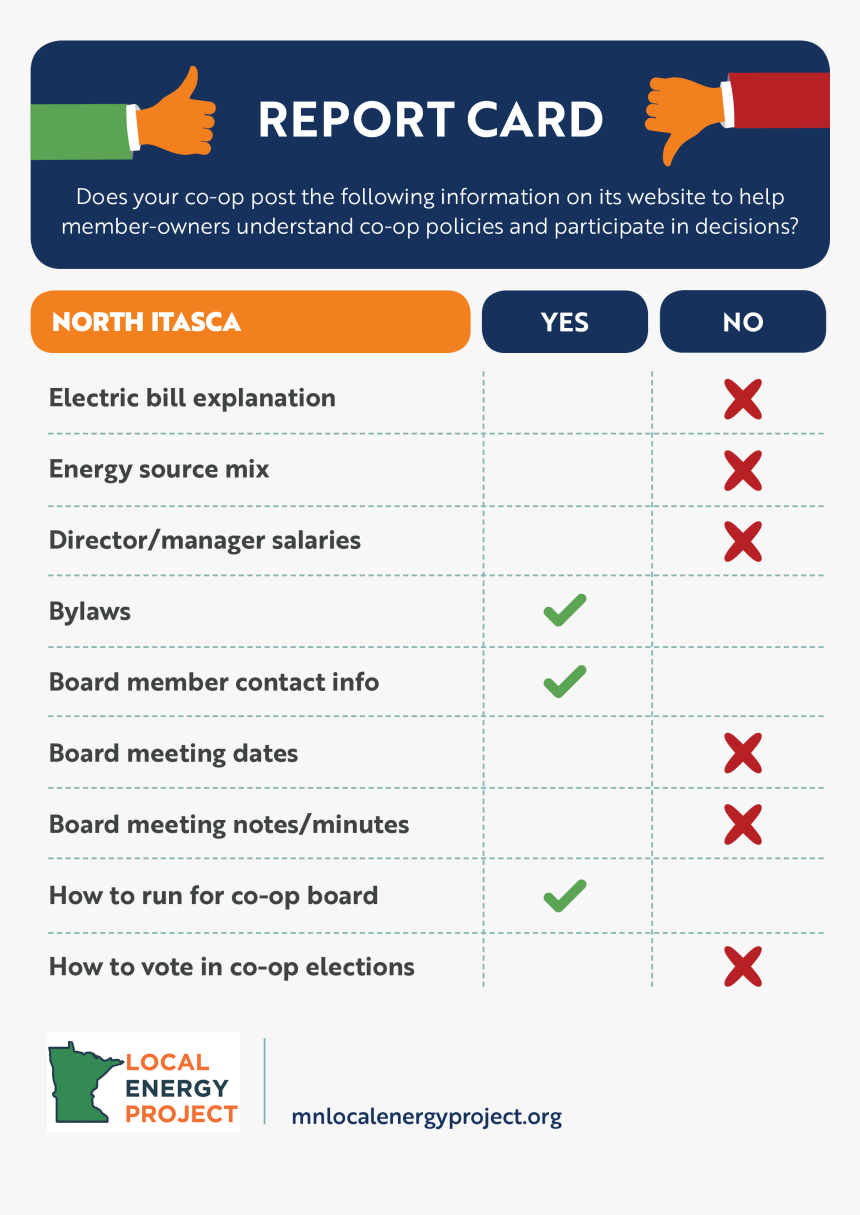 REPORT CARD

Does your co-op post the following information on its website to help member-owners understand co-op policies and participate in decisions?

| NORTH ITASCA | YES | NO |
|---|---|---|
| Electric bill explanation | | ✗ |
| Energy source mix | | ✗ |
| Director/manager salaries | | ✗ |
| Bylaws | ✓ | |
| Board member contact info | ✓ | |
| Board meeting dates | | ✗ |
| Board meeting notes/minutes | | ✗ |
| How to run for co-op board | ✓ | |
| How to vote in co-op elections | | ✗ |

LOCAL ENERGY PROJECT

mnlocalenergyproject.org